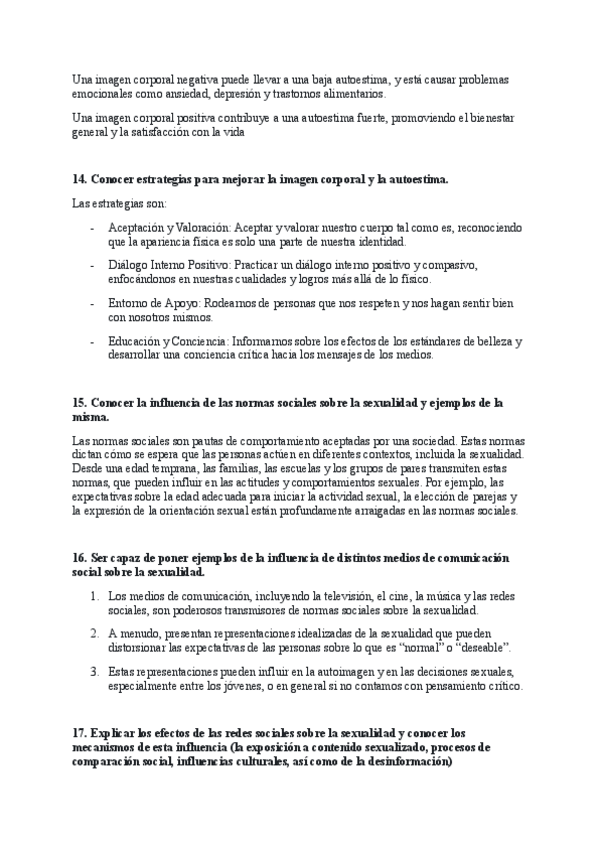 Una imagen corporal negativa puede llevar a una baja autoestima, y está causar problemas emocionales como ansiedad, depresión y trastornos alimentarios.

Una imagen corporal positiva contribuye a una autoestima fuerte, promoviendo el bienestar general y la satisfacción con la vida

**14. Conocer estrategias para mejorar la imagen corporal y la autoestima.**

Las estrategias son:

- Aceptación y Valoración: Aceptar y valorar nuestro cuerpo tal como es, reconociendo que la apariencia física es solo una parte de nuestra identidad.
- Diálogo Interno Positivo: Practicar un diálogo interno positivo y compasivo, enfocándonos en nuestras cualidades y logros más allá de lo físico.
- Entorno de Apoyo: Rodearnos de personas que nos respeten y nos hagan sentir bien con nosotros mismos.
- Educación y Conciencia: Informarnos sobre los efectos de los estándares de belleza y desarrollar una conciencia crítica hacia los mensajes de los medios.

**15. Conocer la influencia de las normas sociales sobre la sexualidad y ejemplos de la misma.**

Las normas sociales son pautas de comportamiento aceptadas por una sociedad. Estas normas dictan cómo se espera que las personas actúen en diferentes contextos, incluida la sexualidad. Desde una edad temprana, las familias, las escuelas y los grupos de pares transmiten estas normas, que pueden influir en las actitudes y comportamientos sexuales. Por ejemplo, las expectativas sobre la edad adecuada para iniciar la actividad sexual, la elección de parejas y la expresión de la orientación sexual están profundamente arraigadas en las normas sociales.

**16. Ser capaz de poner ejemplos de la influencia de distintos medios de comunicación social sobre la sexualidad.**

1. Los medios de comunicación, incluyendo la televisión, el cine, la música y las redes sociales, son poderosos transmisores de normas sociales sobre la sexualidad.
2. A menudo, presentan representaciones idealizadas de la sexualidad que pueden distorsionar las expectativas de las personas sobre lo que es "normal" o "deseable".
3. Estas representaciones pueden influir en la autoimagen y en las decisiones sexuales, especialmente entre los jóvenes, o en general si no contamos con pensamiento crítico.

**17. Explicar los efectos de las redes sociales sobre la sexualidad y conocer los mecanismos de esta influencia (la exposición a contenido sexualizado, procesos de comparación social, influencias culturales, así como de la desinformación)**